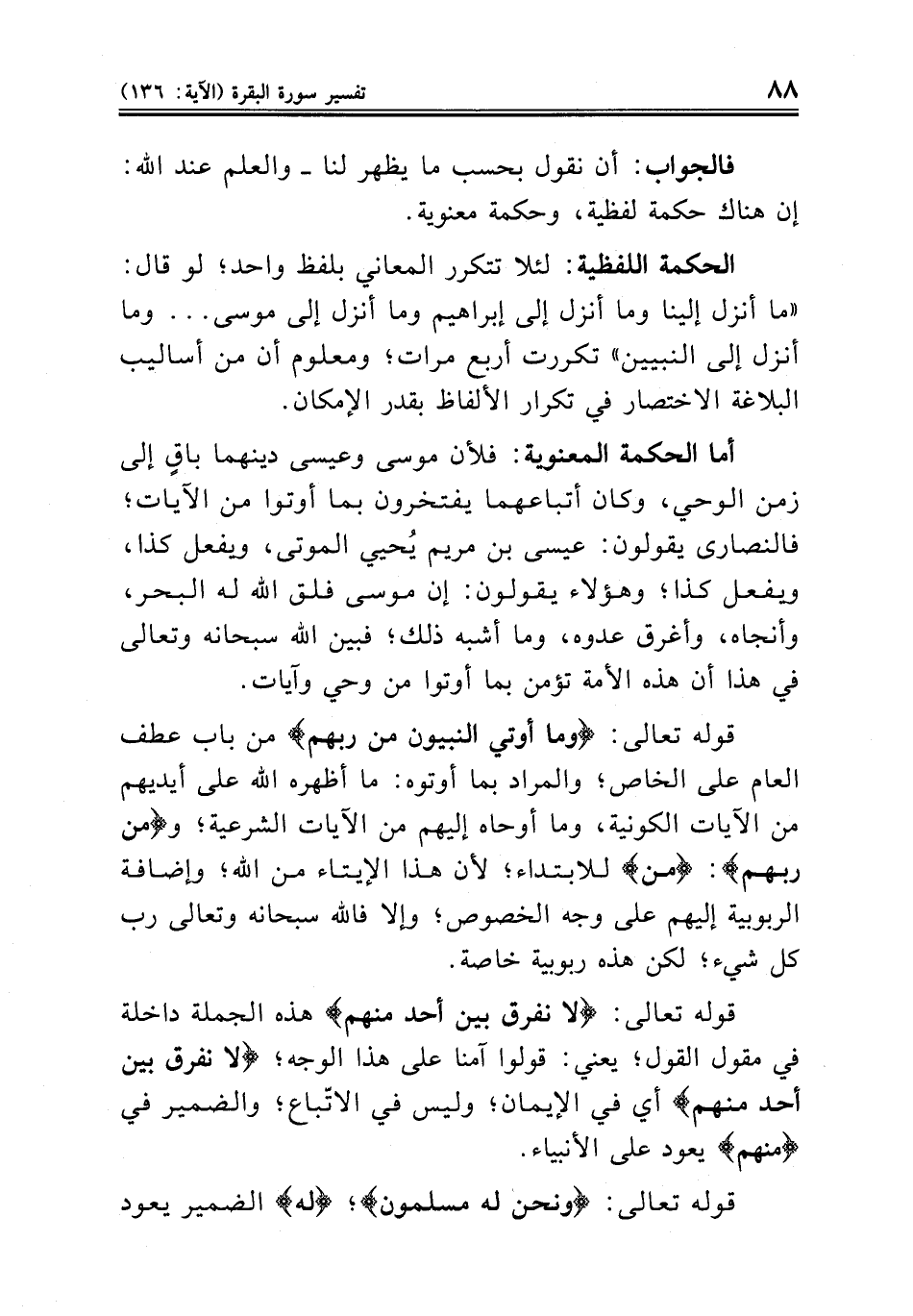 ٨٨ تفسير سورة البقرة (الآية: ١٣٦)

فالجواب: أن نقول بحسب ما يظهر لنا ـ والعلم عند الله: إن هناك حكمة لفظية، وحكمة معنوية.

الحكمة اللفظية: لئلا تتكرر المعاني بلفظ واحد؛ لو قال: «ما أنزل إلينا وما أنزل إلى إبراهيم وما أنزل إلى موسى... وما أنزل إلى النبيين» تكررت أربع مرات؛ ومعلوم أن من أساليب البلاغة الاختصار في تكرار الألفاظ بقدر الإمكان.

أما الحكمة المعنوية: فلأن موسى وعيسى دينهما باقٍ إلى زمن الوحي، وكان أتباعهما يفتخرون بما أوتوا من الآيات؛ فالنصارى يقولون: عيسى بن مريم يُحيي الموتى، ويفعل كذا، ويفعل كذا؛ وهؤلاء يقولون: إن موسى فلق الله له البحر، وأنجاه، وأغرق عدوه، وما أشبه ذلك؛ فبين الله سبحانه وتعالى في هذا أن هذه الأمة تؤمن بما أوتوا من وحي وآيات.

قوله تعالى: ﴿وما أوتي النبيون من ربهم﴾ من باب عطف العام على الخاص؛ والمراد بما أوتوه: ما أظهره الله على أيديهم من الآيات الكونية، وما أوحاه إليهم من الآيات الشرعية؛ و﴿من ربهم﴾: ﴿من﴾ للابتداء؛ لأن هذا الإيتاء من الله؛ وإضافة الربوبية إليهم على وجه الخصوص؛ وإلا فالله سبحانه وتعالى رب كل شيء؛ لكن هذه ربوبية خاصة.

قوله تعالى: ﴿لا نفرق بين أحد منهم﴾ هذه الجملة داخلة في مقول القول؛ يعني: قولوا آمنا على هذا الوجه؛ ﴿لا نفرق بين أحد منهم﴾ أي في الإيمان؛ وليس في الاتّباع؛ والضمير في ﴿منهم﴾ يعود على الأنبياء.

قوله تعالى: ﴿ونحن له مسلمون﴾؛ ﴿له﴾ الضمير يعود